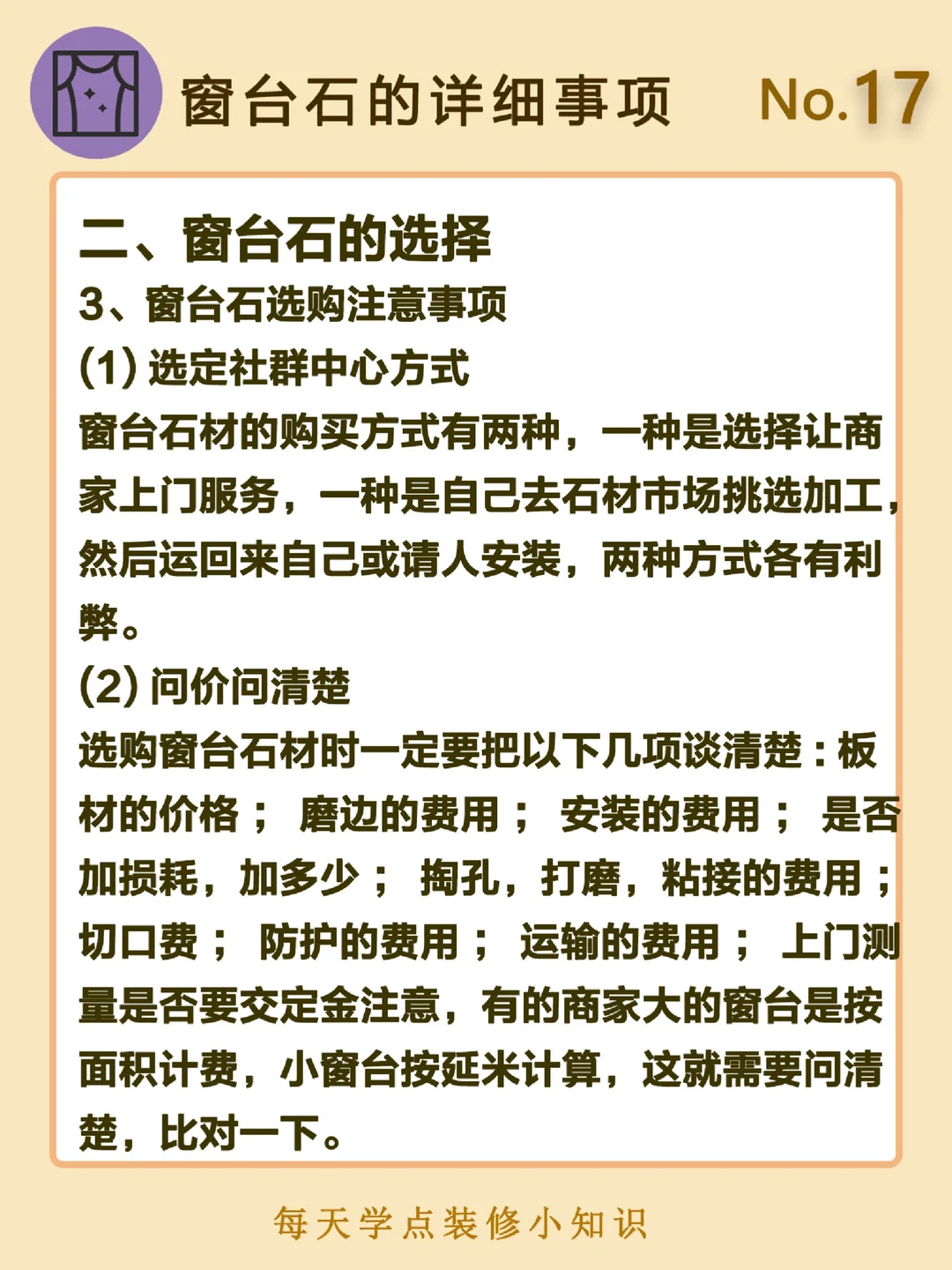 窗台石的详细事项 No.17

二、窗台石的选择

3、窗台石选购注意事项

(1) 选定社群中心方式

窗台石材的购买方式有两种，一种是选择让商家上门服务，一种是自己去石材市场挑选加工，然后运回来自己或请人安装，两种方式各有利弊。

(2) 问价问清楚

选购窗台石材时一定要把以下几项谈清楚：板材的价格； 磨边的费用； 安装的费用； 是否加损耗，加多少； 掏孔，打磨，粘接的费用；切口费； 防护的费用； 运输的费用； 上门测量是否要交定金注意，有的商家大的窗台是按面积计费，小窗台按延米计算，这就需要问清楚，比对一下。

每天学点装修小知识